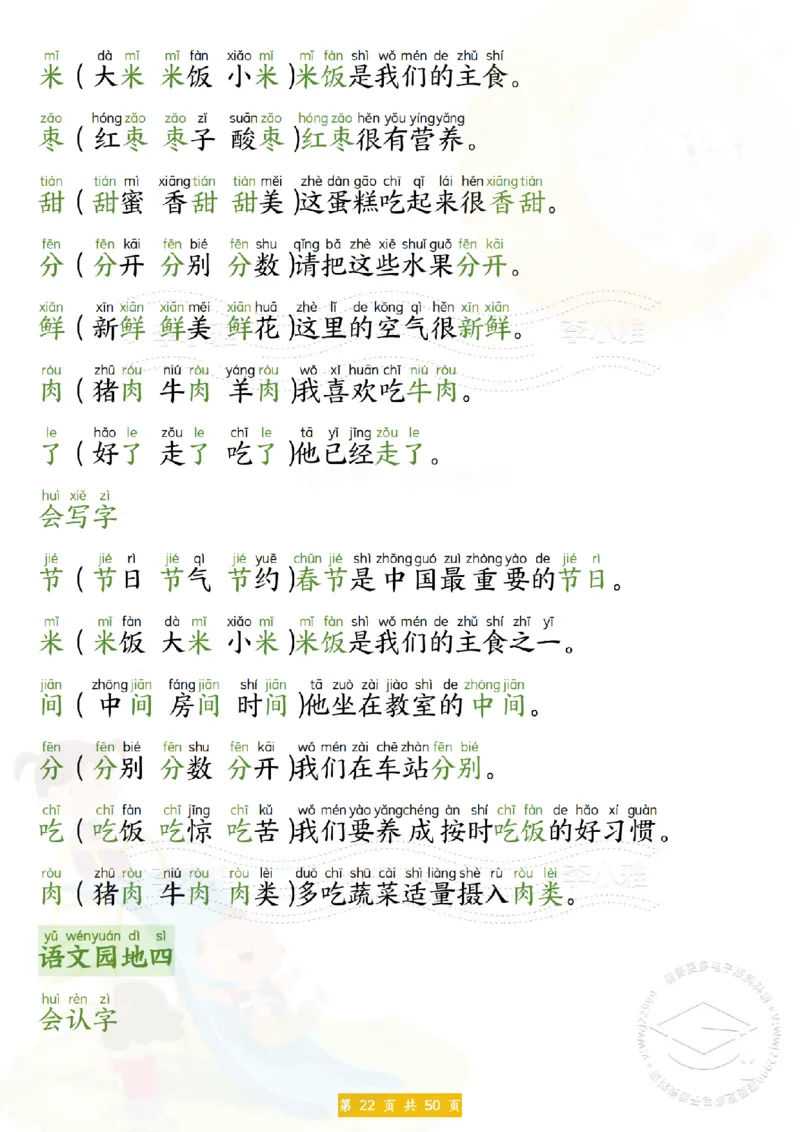 mǐ dà mǐ mǐ fàn xiǎo mǐ mǐ fàn shì wǒ mén de zhǔ shí
米（大米 米饭 小米）米饭是我们的主食。

zǎo hóng zǎo zǎo zǐ suān zǎo hóng zǎo hěn yǒu yíng yǎng
枣（红枣 枣子 酸枣）红枣很有营养。

tián tián mì xiāng tián tián měi zhè dàn gāo chī qǐ lái hěn xiāng tián
甜（甜蜜 香甜 甜美）这蛋糕吃起来很香甜。

fēn fēn kāi fēn bié fēn shu qǐng bǎ zhè xiē shuǐ guǒ fēn kāi
分（分开 分别 分数）请把这些水果分开。

xiān xīn xiān xiān měi xiān huā zhè lǐ de kōng qì hěn xīn xiān
鲜（新鲜 鲜美 鲜花）这里的空气很新鲜。

ròu zhū ròu niú ròu yáng ròu wǒ xǐ huān chī niú ròu
肉（猪肉 牛肉 羊肉）我喜欢吃牛肉。

le hǎo le zǒu le chī le tā yǐ jīng zǒu le
了（好了 走了 吃了）他已经走了。

huì xiě zì
会写字

jié jié rì jié qì jié yuē chūn jié shì zhōng guó zuì zhòng yào de jié rì
节（节日 节气 节约）春节是中国最重要的节日。

mǐ mǐ fàn dà mǐ xiǎo mǐ mǐ fàn shì wǒ mén de zhǔ shí zhī yī
米（米饭 大米 小米）米饭是我们的主食之一。

jiān zhōng jiān fáng jiān shí jiān tā zuò zài jiào shì de zhōng jiān
间（中间 房间 时间）他坐在教室的中间。

fēn fēn bié fēn shu fēn kāi wǒ mén zài chē zhàn fēn bié
分（分别 分数 分开）我们在车站分别。

chī chī fàn chī jīng chī kǔ wǒ mén yào yǎng chéng àn shí chī fàn de hǎo xí guàn
吃（吃饭 吃惊 吃苦）我们要养成按时吃饭的好习惯。

ròu zhū ròu niú ròu ròu lèi duō chī shū cài shì liàng shè rù ròu lèi
肉（猪肉 牛肉 肉类）多吃蔬菜适量摄入肉类。

yǔ wén yuán dì sì
语文园地四

huì rèn zì
会认字

第 22 页 共 50 页